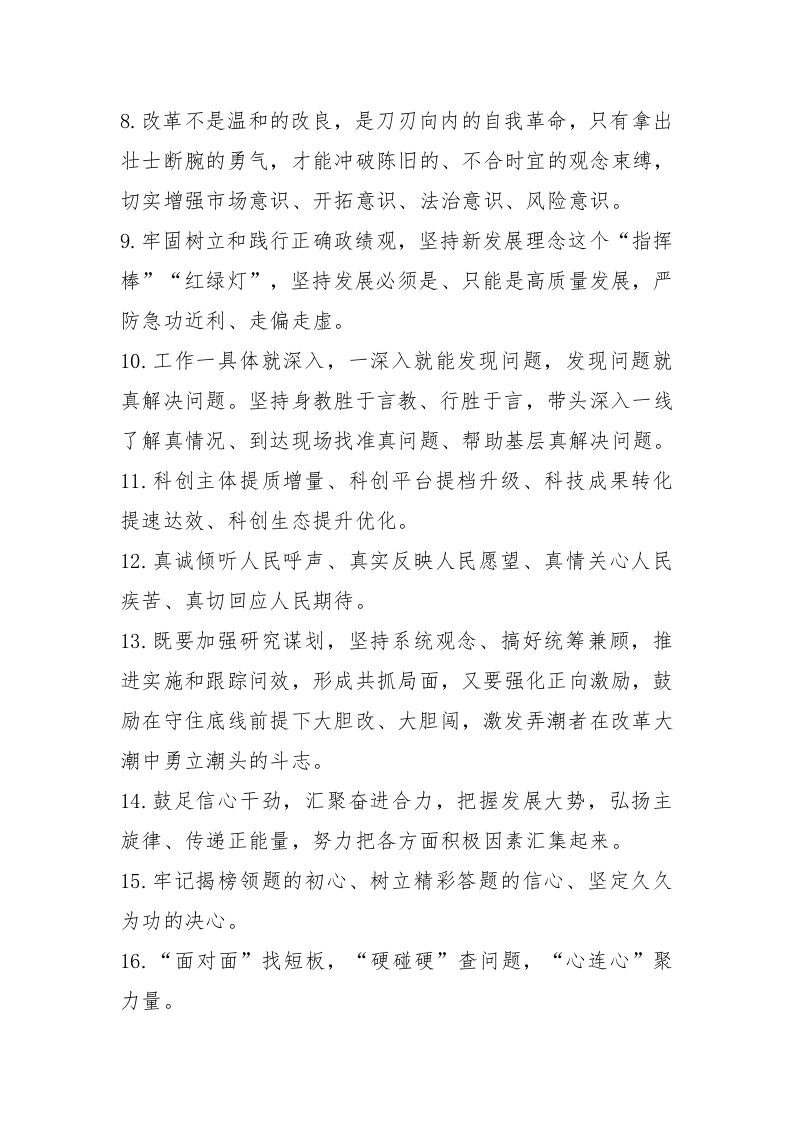 8.改革不是温和的改良，是刀刃向内的自我革命，只有拿出壮士断腕的勇气，才能冲破陈旧的、不合时宜的观念束缚，切实增强市场意识、开拓意识、法治意识、风险意识。

9.牢固树立和践行正确政绩观，坚持新发展理念这个“指挥棒”“红绿灯”，坚持发展必须是、只能是高质量发展，严防急功近利、走偏走虚。

10.工作一具体就深入，一深入就能发现问题，发现问题就真解决问题。坚持身教胜于言教、行胜于言，带头深入一线了解真情况、到达现场找准真问题、帮助基层真解决问题。

11.科创主体提质增量、科创平台提档升级、科技成果转化提速达效、科创生态提升优化。

12.真诚倾听人民呼声、真实反映人民愿望、真情关心人民疾苦、真切回应人民期待。

13.既要加强研究谋划，坚持系统观念、搞好统筹兼顾，推进实施和跟踪问效，形成共抓局面，又要强化正向激励，鼓励在守住底线前提下大胆改、大胆闯，激发弄潮者在改革大潮中勇立潮头的斗志。

14.鼓足信心干劲，汇聚奋进合力，把握发展大势，弘扬主旋律、传递正能量，努力把各方面积极因素汇集起来。

15.牢记揭榜领题的初心、树立精彩答题的信心、坚定久久为功的决心。

16.“面对面”找短板，“硬碰硬”查问题，“心连心”聚力量。